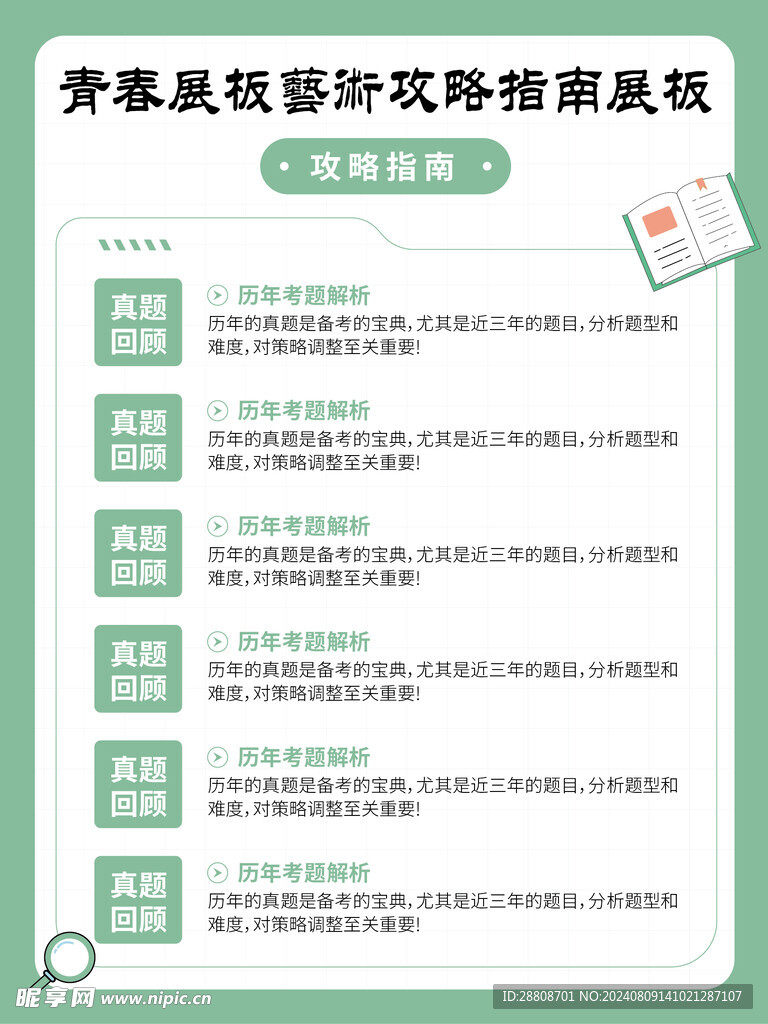 青春展板藝術攻略指南展板

· 攻略指南 ·

真题回顾

历年考题解析
历年的真题是备考的宝典，尤其是近三年的题目，分析题型和难度，对策略调整至关重要！

真题回顾

历年考题解析
历年的真题是备考的宝典，尤其是近三年的题目，分析题型和难度，对策略调整至关重要！

真题回顾

历年考题解析
历年的真题是备考的宝典，尤其是近三年的题目，分析题型和难度，对策略调整至关重要！

真题回顾

历年考题解析
历年的真题是备考的宝典，尤其是近三年的题目，分析题型和难度，对策略调整至关重要！

真题回顾

历年考题解析
历年的真题是备考的宝典，尤其是近三年的题目，分析题型和难度，对策略调整至关重要！

真题回顾

历年考题解析
历年的真题是备考的宝典，尤其是近三年的题目，分析题型和难度，对策略调整至关重要！

昵享网 www.nipic.cn

ID:28808701 NO:20240809141021287107